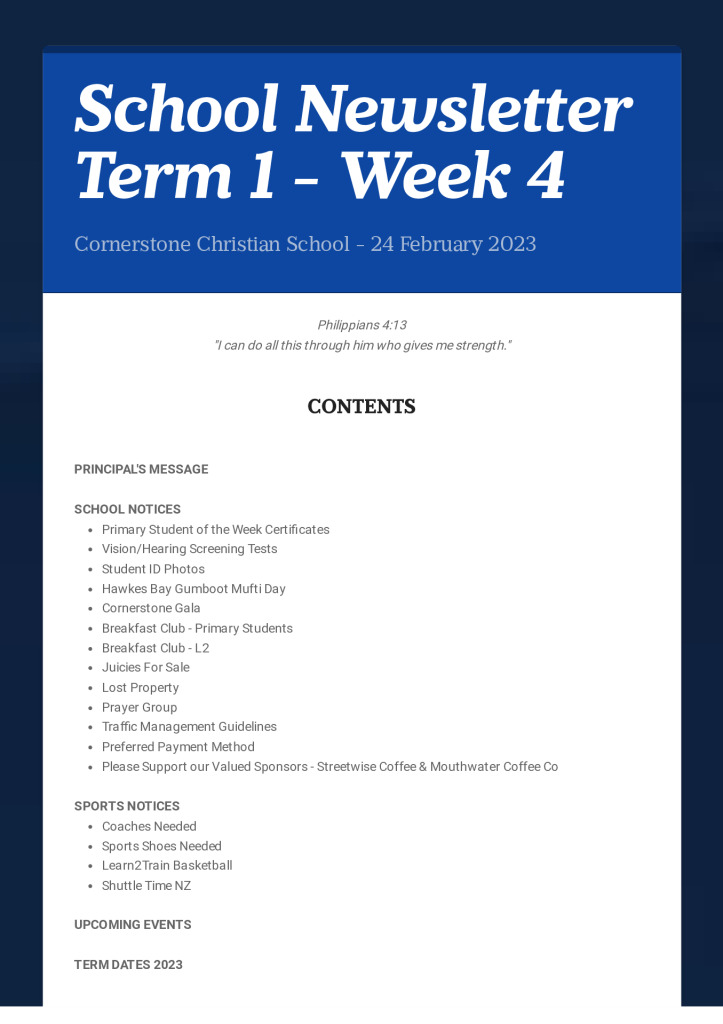 School Newsletter Term 1 - Week 4

Cornerstone Christian School - 24 February 2023

Philippians 4:13
"I can do all this through him who gives me strength."

CONTENTS

PRINCIPAL'S MESSAGE

SCHOOL NOTICES
- Primary Student of the Week Certificates
- Vision/Hearing Screening Tests
- Student ID Photos
- Hawkes Bay Gumboot Mufti Day
- Cornerstone Gala
- Breakfast Club - Primary Students
- Breakfast Club - L2
- Juicies For Sale
- Lost Property
- Prayer Group
- Traffic Management Guidelines
- Preferred Payment Method
- Please Support our Valued Sponsors - Streetwise Coffee & Mouthwater Coffee Co

SPORTS NOTICES
- Coaches Needed
- Sports Shoes Needed
- Learn2Train Basketball
- Shuttle Time NZ

UPCOMING EVENTS

TERM DATES 2023